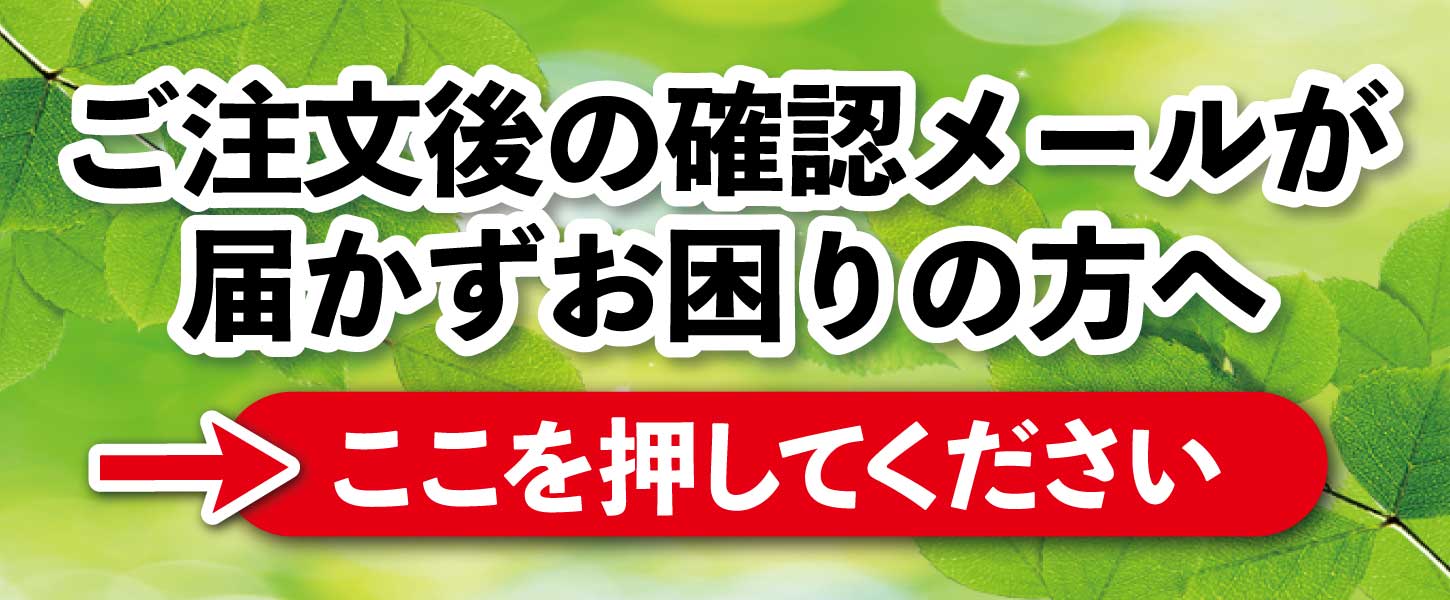 ご注文後の確認メールが届かずお困りの方へ

ここを押してください